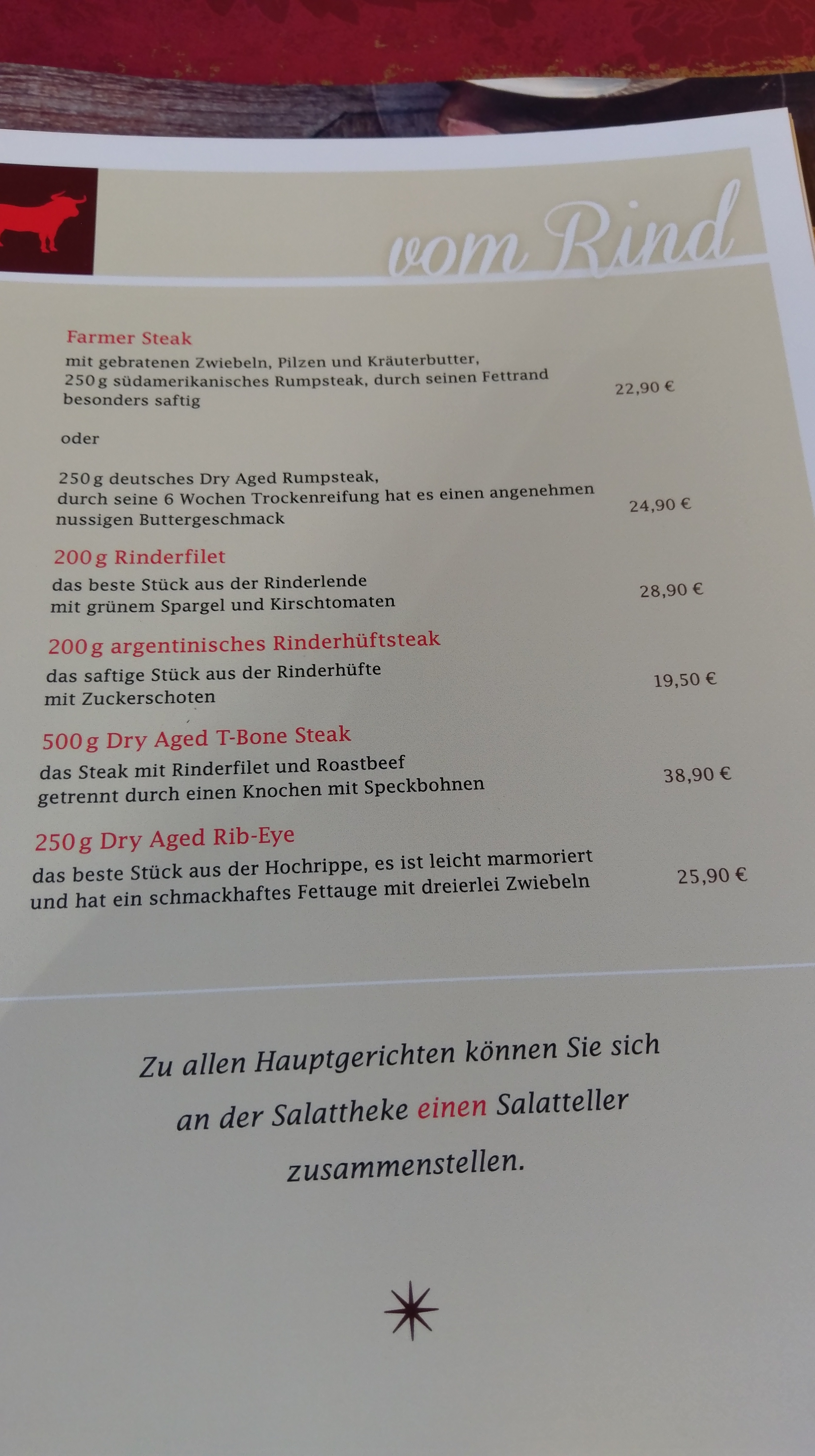 vom Rind

Farmer Steak

mit gebratenen Zwiebeln, Pilzen und Kräuterbutter, 250 g südamerikanisches Rumpsteak, durch seinen Fettrand besonders saftig

22,90 €

oder

250 g deutsches Dry Aged Rumpsteak, durch seine 6 Wochen Trockenreifung hat es einen angenehmen nussigen Buttergeschmack

24,90 €

200 g Rinderfilet

das beste Stück aus der Rinderlende mit grünem Spargel und Kirschtomaten

28,90 €

200 g argentinisches Rinderhüftsteak

das saftige Stück aus der Rinderhüfte mit Zuckerschoten

19,50 €

500 g Dry Aged T-Bone Steak

das Steak mit Rinderfilet und Roastbeef getrennt durch einen Knochen mit Speckbohnen

38,90 €

250 g Dry Aged Rib-Eye

das beste Stück aus der Hochrippe, es ist leicht marmoriert und hat ein schmackhaftes Fettauge mit dreierlei Zwiebeln

25,90 €

Zu allen Hauptgerichten können Sie sich an der Salattheke einen Salatteller zusammenstellen.